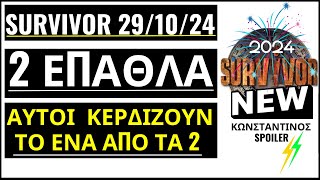 SURVIVOR 29/10/24

2 ΕΠΑΘΛΑ

ΑΥΤΟΙ ΚΕΡΔΙΖΟΥΝ ΤΟ ΕΝΑ ΑΠΟ ΤΑ 2

2024
SURVIVOR
NEW
ΚΩΝΣΤΑΝΤΙΝΟΣ
SPOILER